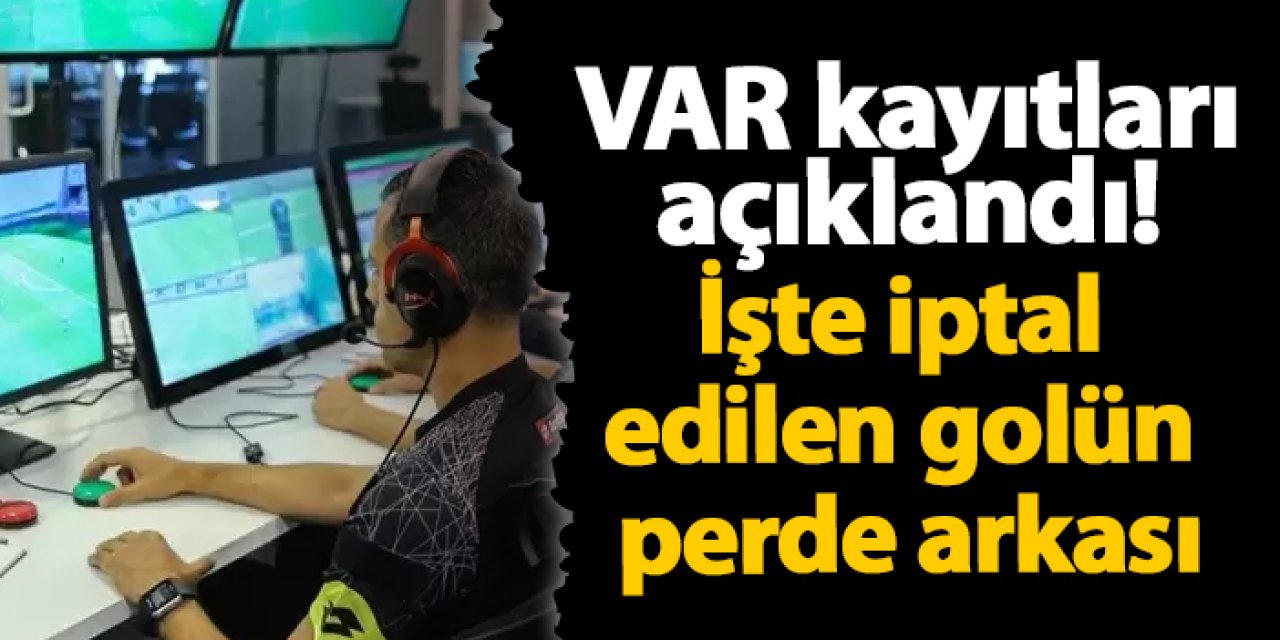 VAR kayıtları açıklandı!
İşte iptal edilen golün perde arkası